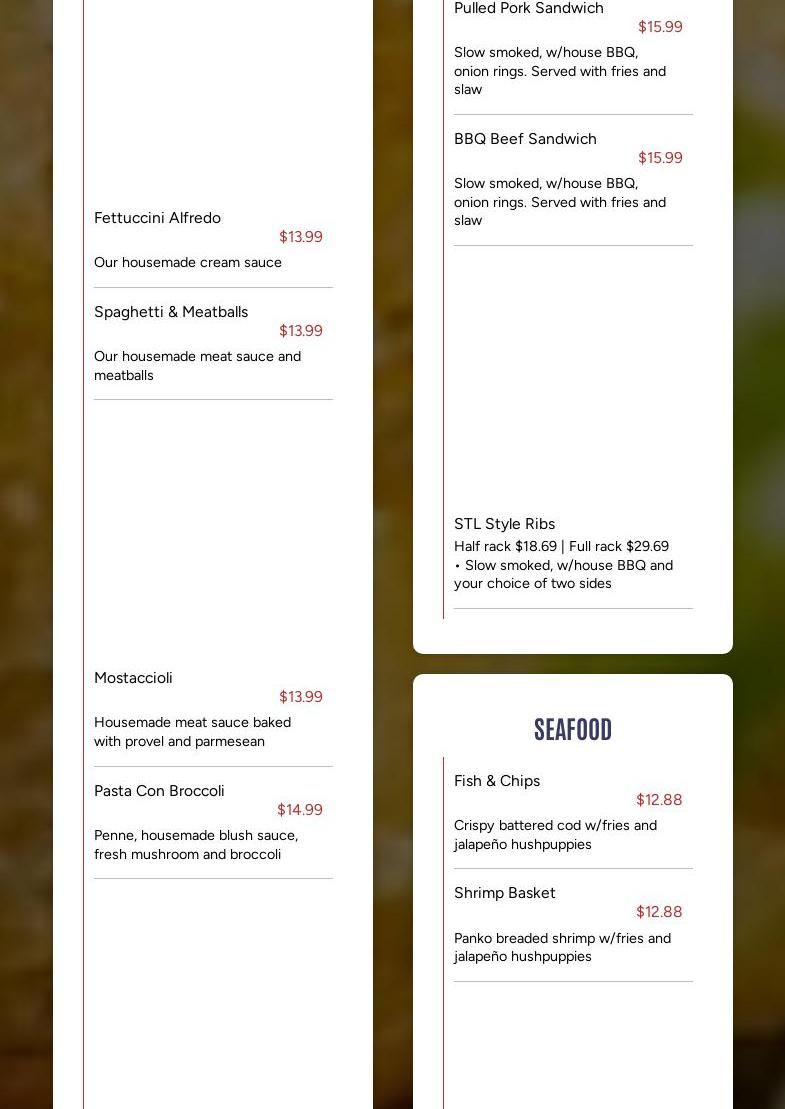 Fettuccini Alfredo
$13.99
Our housemade cream sauce

Spaghetti & Meatballs
$13.99
Our housemade meat sauce and meatballs

Mostaccioli
$13.99
Housemade meat sauce baked with provel and parmesean

Pasta Con Broccoli
$14.99
Penne, housemade blush sauce, fresh mushroom and broccoli

Pulled Pork Sandwich
$15.99
Slow smoked, w/house BBQ, onion rings. Served with fries and slaw

BBQ Beef Sandwich
$15.99
Slow smoked, w/house BBQ, onion rings. Served with fries and slaw

STL Style Ribs
Half rack $18.69 | Full rack $29.69 • Slow smoked, w/house BBQ and your choice of two sides

SEAFOOD

Fish & Chips
$12.88
Crispy battered cod w/fries and jalapeño hushpuppies

Shrimp Basket
$12.88
Panko breaded shrimp w/fries and jalapeño hushpuppies